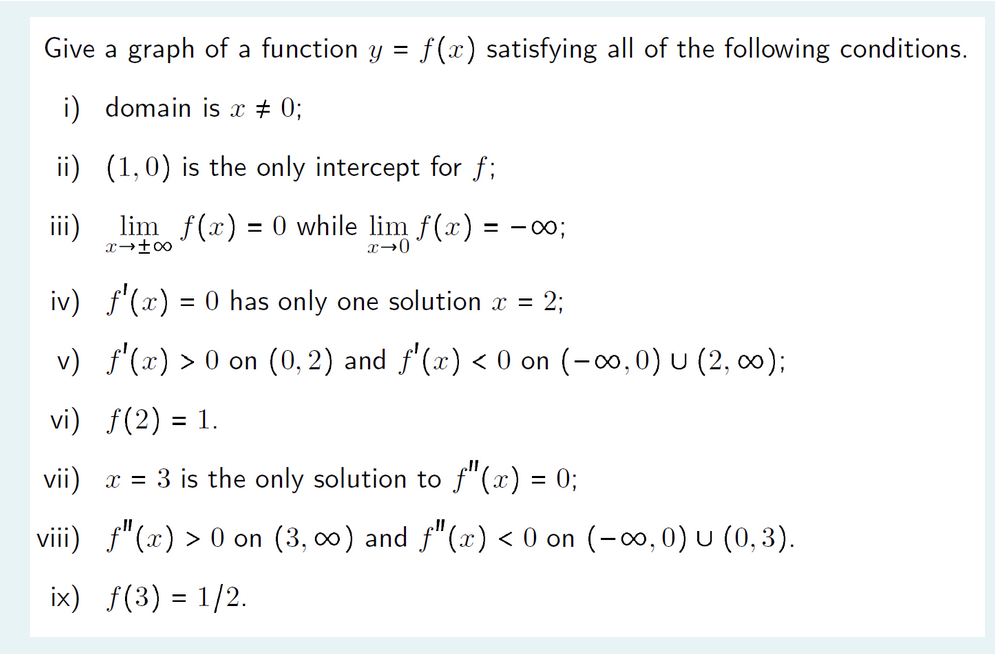 Give a graph of a function $y = f(x)$ satisfying all of the following conditions.

i) domain is $x \neq 0$;

ii) $(1, 0)$ is the only intercept for $f$;

iii) $\lim_{x \to \pm\infty} f(x) = 0$ while $\lim_{x \to 0} f(x) = -\infty$;

iv) $f'(x) = 0$ has only one solution $x = 2$;

v) $f'(x) > 0$ on $(0, 2)$ and $f'(x) < 0$ on $(-\infty, 0) \cup (2, \infty)$;

vi) $f(2) = 1$.

vii) $x = 3$ is the only solution to $f''(x) = 0$;

viii) $f''(x) > 0$ on $(3, \infty)$ and $f''(x) < 0$ on $(-\infty, 0) \cup (0, 3)$.

ix) $f(3) = 1/2$.